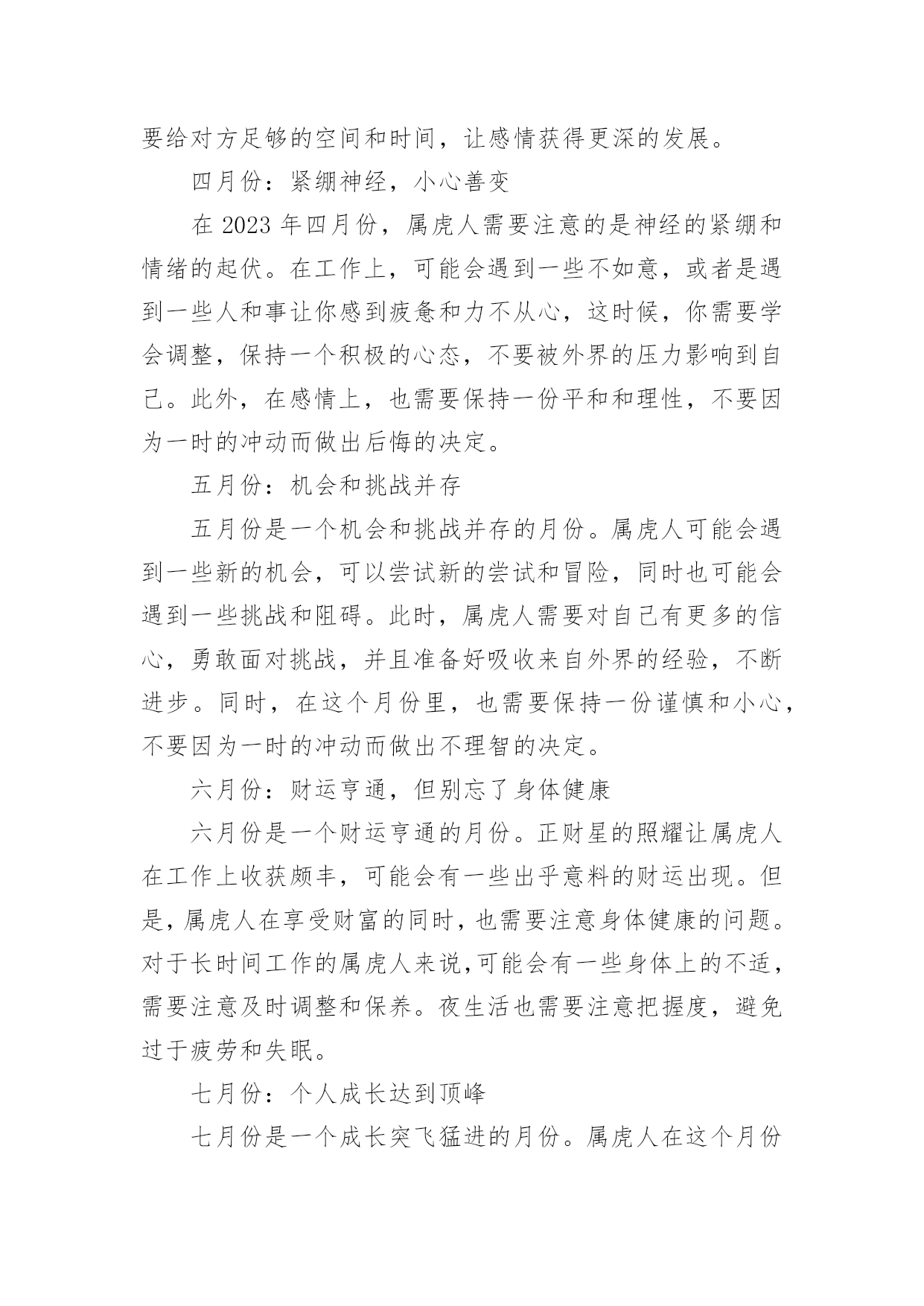 要给对方足够的空间和时间，让感情获得更深的发展。

四月份：紧绷神经，小心善变

在 2023 年四月份，属虎人需要注意的是神经的紧绷和情绪的起伏。在工作上，可能会遇到一些不如意，或者是遇到一些人和事让你感到疲惫和力不从心，这时候，你需要学会调整，保持一个积极的心态，不要被外界的压力影响到自己。此外，在感情上，也需要保持一份平和和理性，不要因为一时的冲动而做出后悔的决定。

五月份：机会和挑战并存

五月份是一个机会和挑战并存的月份。属虎人可能会遇到一些新的机会，可以尝试新的尝试和冒险，同时也可能会遇到一些挑战和阻碍。此时，属虎人需要对自己有更多的信心，勇敢面对挑战，并且准备好吸收来自外界的经验，不断进步。同时，在这个月份里，也需要保持一份谨慎和小心，不要因为一时的冲动而做出不理智的决定。

六月份：财运亨通，但别忘了身体健康

六月份是一个财运亨通的月份。正财星的照耀让属虎人在工作上收获颇丰，可能会有一些出乎意料的财运出现。但是，属虎人在享受财富的同时，也需要注意身体健康的问题。对于长时间工作的属虎人来说，可能会有一些身体上的不适，需要注意及时调整和保养。夜生活也需要注意把握度，避免过于疲劳和失眠。

七月份：个人成长达到顶峰

七月份是一个成长突飞猛进的月份。属虎人在这个月份